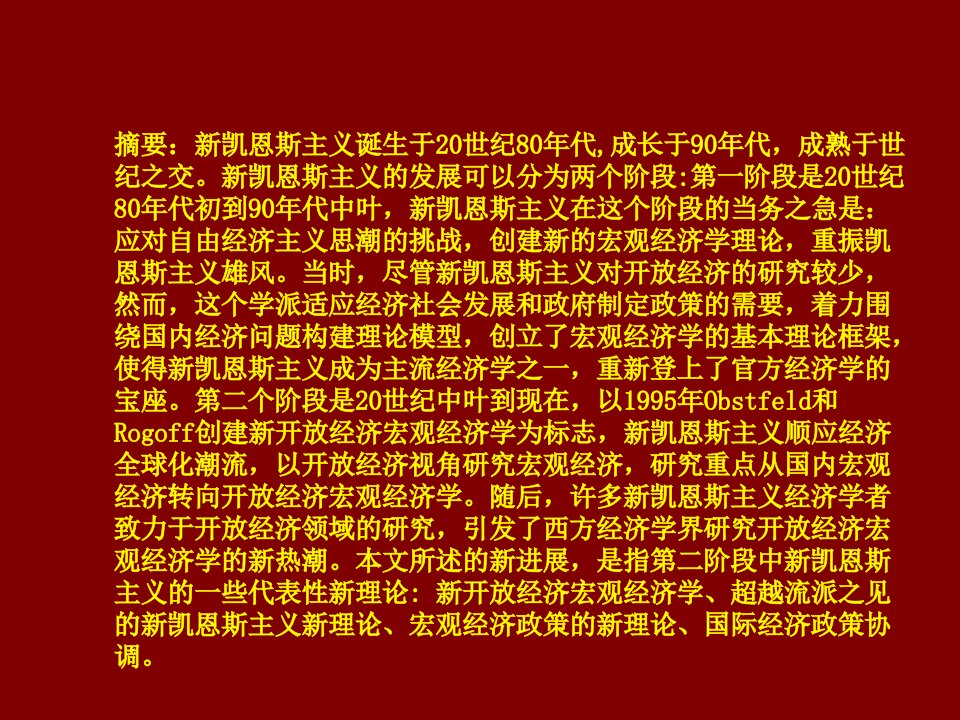 摘要：新凯恩斯主义诞生于20世纪80年代,成长于90年代，成熟于世纪之交。新凯恩斯主义的发展可以分为两个阶段:第一阶段是20世纪80年代初到90年代中叶，新凯恩斯主义在这个阶段的当务之急是：应对自由经济主义思潮的挑战，创建新的宏观经济学理论，重振凯恩斯主义雄风。当时，尽管新凯恩斯主义对开放经济的研究较少，然而，这个学派适应经济社会发展和政府制定政策的需要，着力围绕国内经济问题构建理论模型，创立了宏观经济学的基本理论框架，使得新凯恩斯主义成为主流经济学之一，重新登上了官方经济学的宝座。第二个阶段是20世纪中叶到现在，以1995年Obstfeld和Rogoff创建新开放经济宏观经济学为标志，新凯恩斯主义顺应经济全球化潮流，以开放经济视角研究宏观经济，研究重点从国内宏观经济转向开放经济宏观经济学。随后，许多新凯恩斯主义经济学者致力于开放经济领域的研究，引发了西方经济学界研究开放经济宏观经济学的新热潮。本文所述的新进展，是指第二阶段中新凯恩斯主义的一些代表性新理论: 新开放经济宏观经济学、超越流派之见的新凯恩斯主义新理论、宏观经济政策的新理论、国际经济政策协调。